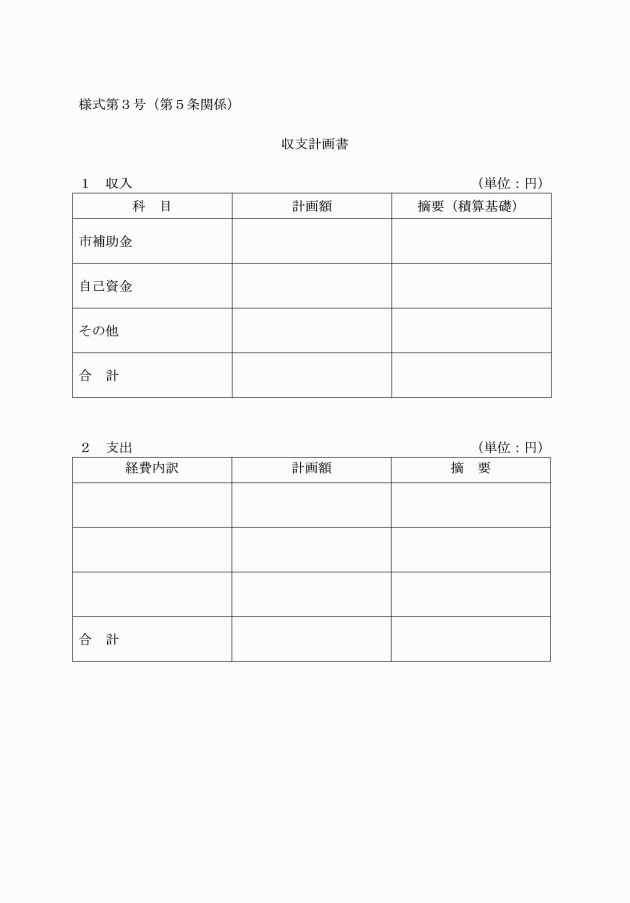 様式第3号（第5条関係）

収支計画書

1　収入　(単位：円)

| 科　目 | 計画額 | 摘要（積算基礎） |
|---|---|---|
| 市補助金 | | |
| 自己資金 | | |
| その他 | | |
| 合　計 | | |

2　支出　(単位：円)

| 経費内訳 | 計画額 | 摘　要 |
|---|---|---|
| | | |
| | | |
| | | |
| 合　計 | | |